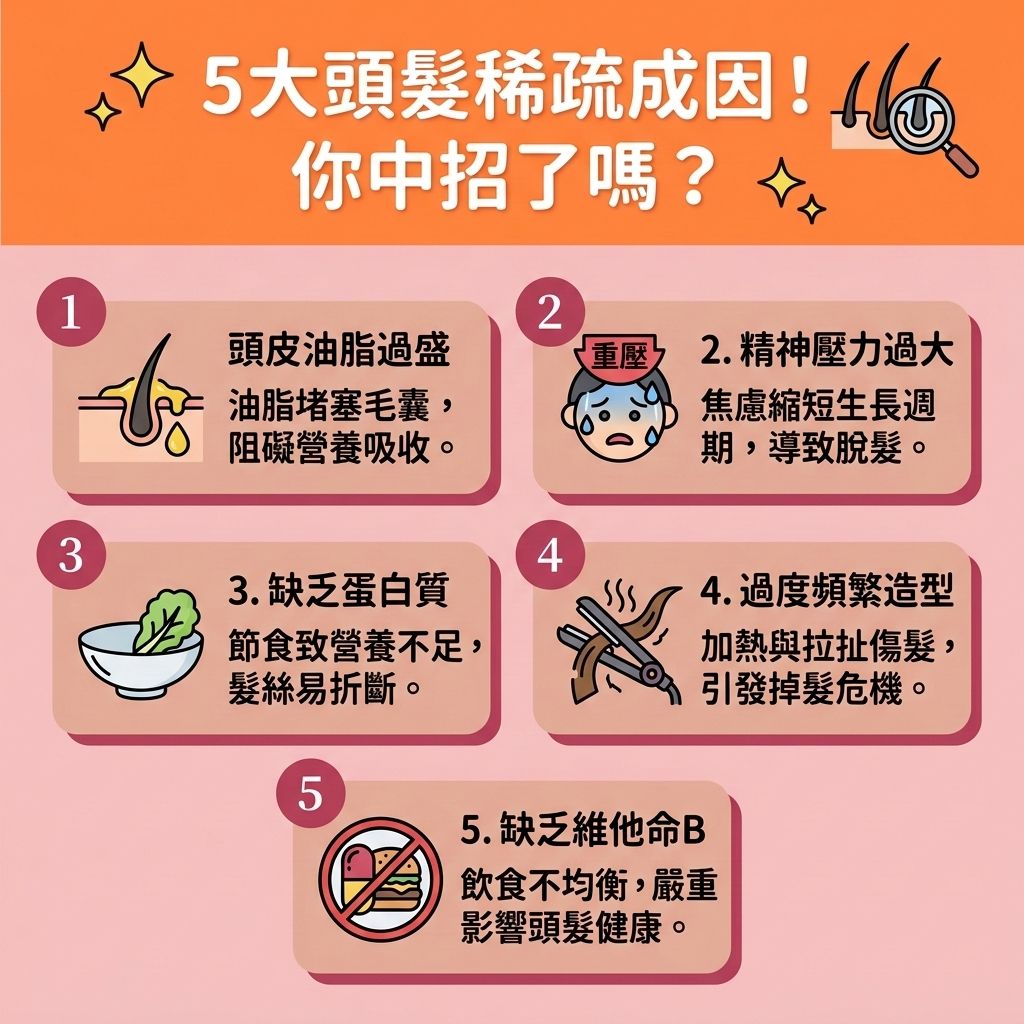 5大頭髮稀疏成因！
你中招了嗎？

1

頭皮油脂過盛

油脂堵塞毛囊，阻礙營養吸收。

2

重壓

2. 精神壓力過大

焦慮縮短生長週期，導致脫髮。

3

3. 缺乏蛋白質

節食致營養不足，髮絲易折斷。

4

4. 過度頻繁造型

加熱與拉扯傷髮，引發掉髮危機。

5

5. 缺乏維他命B

飲食不均衡，嚴重影響頭髮健康。